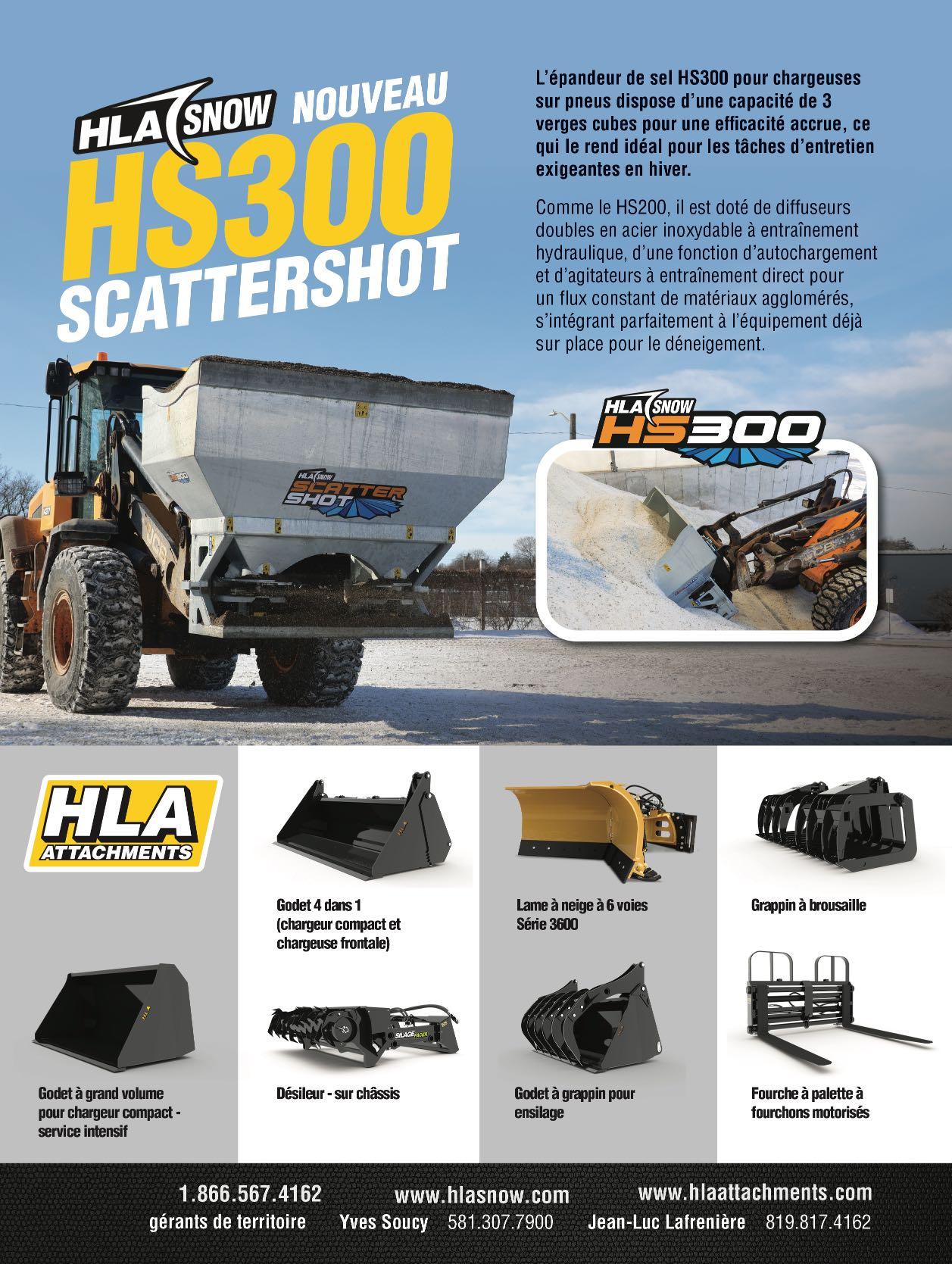 HLA SNOW NOUVEAU
HS300
SCATTERSHOT

L'épandeur de sel HS300 pour chargeuses sur pneus dispose d'une capacité de 3 verges cubes pour une efficacité accrue, ce qui le rend idéal pour les tâches d'entretien exigeantes en hiver.

Comme le HS200, il est doté de diffuseurs doubles en acier inoxydable à entraînement hydraulique, d'une fonction d'autochargement et d'agitateurs à entraînement direct pour un flux constant de matériaux agglomérés, s'intégrant parfaitement à l'équipement déjà sur place pour le déneigement.

HLA SNOW SCATTER SHOT

HLA SNOW HS300

HLA ATTACHMENTS

Godet 4 dans 1 (chargeur compact et chargeuse frontale)

Lame à neige à 6 voies Série 3600

Grappin à brousaille

Godet à grand volume pour chargeur compact - service intensif

SILAGE FACER

Désileur - sur châssis

Godet à grappin pour ensilage

Fourche à palette à fourchons motorisés

1.866.567.4162 www.hlasnow.com www.hlaattachments.com
gérants de territoire Yves Soucy 581.307.7900 Jean-Luc Lafrenière 819.817.4162